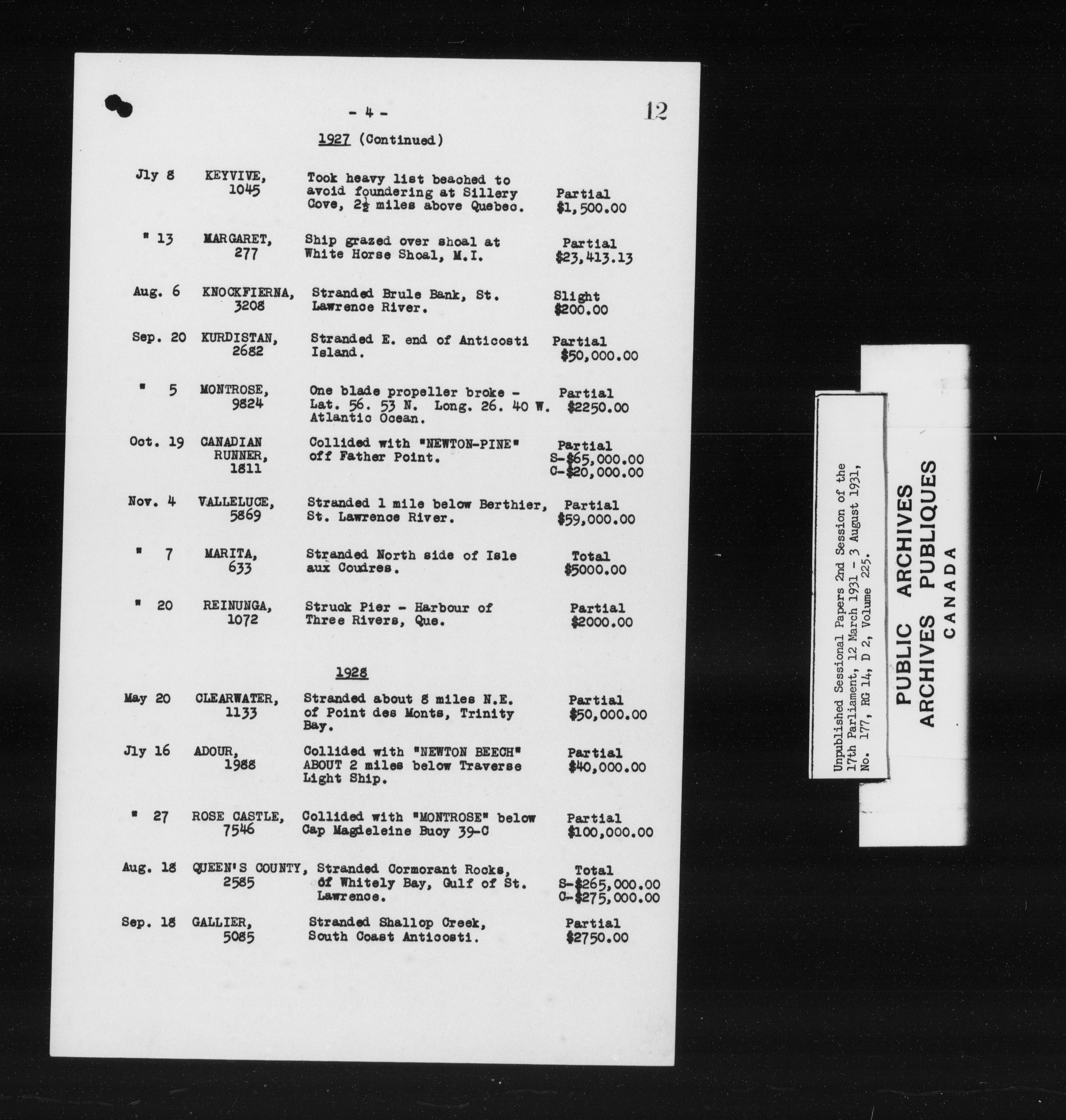 - 4 -

12

1927 (Continued)

| | | | |
|---|---|---|---|
| Jly 8 | KEYVIVE, 1045 | Took heavy list beached to avoid foundering at Sillery Cove, 2½ miles above Quebec. | Partial $1,500.00 |
| " 13 | MARGARET, 277 | Ship grazed over shoal at White Horse Shoal, M.I. | Partial $23,413.13 |
| Aug. 6 | KNOCKFIERNA, 3208 | Stranded Brule Bank, St. Lawrence River. | Slight $200.00 |
| Sep. 20 | KURDISTAN, 2682 | Stranded E. end of Anticosti Island. | Partial $50,000.00 |
| " 5 | MONTROSE, 9824 | One blade propeller broke - Lat. 56. 53 N. Long. 26. 40 W. Atlantic Ocean. | Partial $2250.00 |
| Oct. 19 | CANADIAN RUNNER, 1811 | Collided with "NEWTON-PINE" off Father Point. | Partial S-$65,000.00 C-$20,000.00 |
| Nov. 4 | VALLELUCE, 5869 | Stranded 1 mile below Berthier, St. Lawrence River. | Partial $59,000.00 |
| " 7 | MARITA, 633 | Stranded North side of Isle aux Coudres. | Total $5000.00 |
| " 20 | REINUNGA, 1072 | Struck Pier - Harbour of Three Rivers, Que. | Partial $2000.00 |

1928

| | | | |
|---|---|---|---|
| May 20 | CLEARWATER, 1133 | Stranded about 8 miles N.E. of Point des Monts, Trinity Bay. | Partial $50,000.00 |
| Jly 16 | ADOUR, 1988 | Collided with "NEWTON BEECH" ABOUT 2 miles below Traverse Light Ship. | Partial $40,000.00 |
| " 27 | ROSE CASTLE, 7546 | Collided with "MONTROSE" below Cap Magdeleine Buoy 39-C | Partial $100,000.00 |
| Aug. 18 | QUEEN'S COUNTY, 2585 | Stranded Cormorant Rocks, of Whitely Bay, Gulf of St. Lawrence. | Total S-$265,000.00 C-$275,000.00 |
| Sep. 18 | GALLIER, 5085 | Stranded Shallop Creek, South Coast Anticosti. | Partial $2750.00 |

Unpublished Sessional Papers 2nd Session of the 17th Parliament, 12 March 1931 - 3 August 1931, No. 177, RG 14, D 2, Volume 225.

PUBLIC ARCHIVES
ARCHIVES PUBLIQUES
CANADA